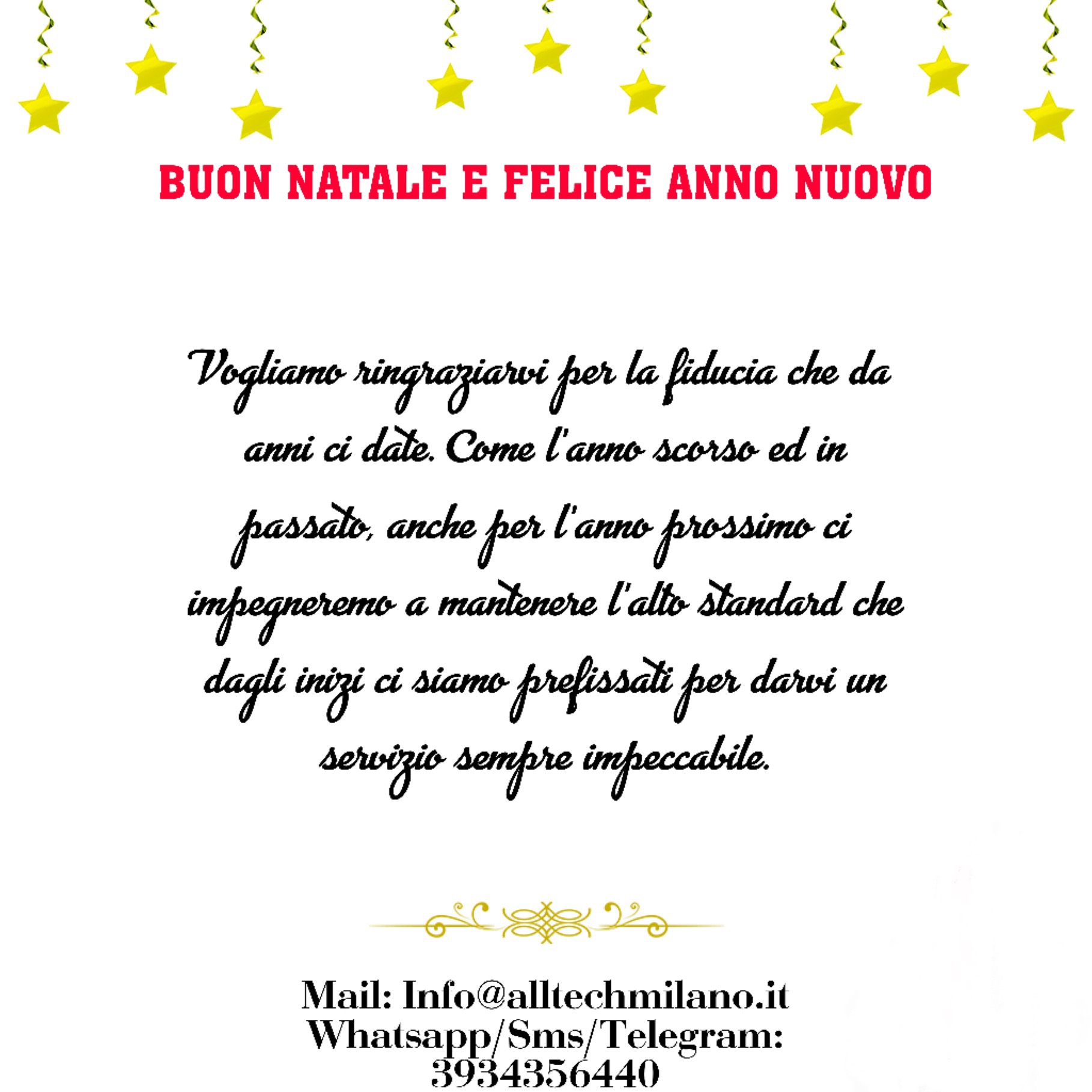 BUON NATALE E FELICE ANNO NUOVO

Vogliamo ringraziarvi per la fiducia che da anni ci date. Come l'anno scorso ed in passato, anche per l'anno prossimo ci impegneremo a mantenere l'alto standard che dagli inizi ci siamo prefissati per darvi un servizio sempre impeccabile.

Mail: Info@alltechmilano.it
Whatsapp/Sms/Telegram:
3934356440